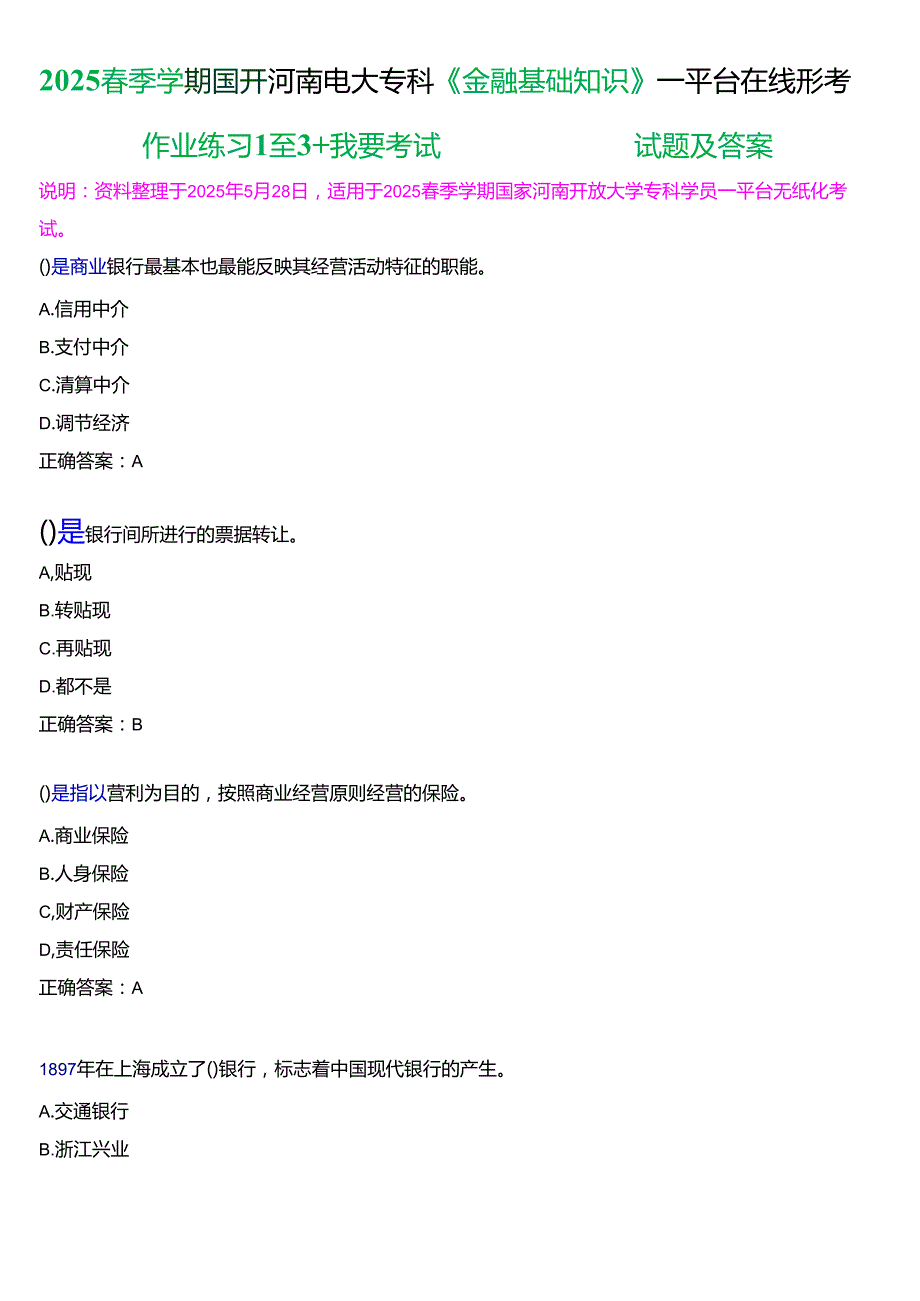 2025春季学期国开河南电大专科《金融基础知识》一平台在线形考

作业练习1至3+我要考试　　试题及答案

说明：资料整理于2025年5月28日，适用于2025春季学期国家河南开放大学专科学员一平台无纸化考试。

()是商业银行最基本也最能反映其经营活动特征的职能。

A.信用中介

B.支付中介

C.清算中介

D.调节经济

正确答案：A

()是银行间所进行的票据转让。

A,贴现

B.转贴现

C.再贴现

D.都不是

正确答案：B

()是指以营利为目的，按照商业经营原则经营的保险。

A.商业保险

B.人身保险

C,财产保险

D,责任保险

正确答案：A

1897年在上海成立了()银行，标志着中国现代银行的产生。

A.交通银行

B.浙江兴业